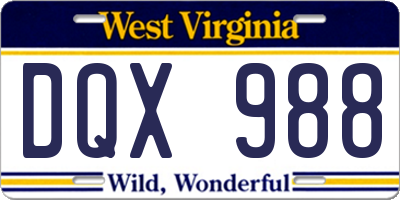 West Virginia

DQX 988

Wild, Wonderful